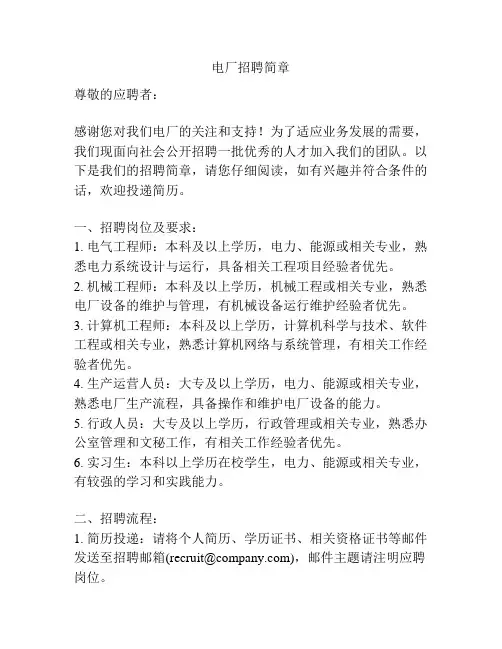 电厂招聘简章

尊敬的应聘者：

感谢您对我们电厂的关注和支持！为了适应业务发展的需要，我们现面向社会公开招聘一批优秀的人才加入我们的团队。以下是我们的招聘简章，请您仔细阅读，如有兴趣并符合条件的话，欢迎投递简历。

一、招聘岗位及要求：
1. 电气工程师：本科及以上学历，电力、能源或相关专业，熟悉电力系统设计与运行，具备相关工程项目经验者优先。
2. 机械工程师：本科及以上学历，机械工程或相关专业，熟悉电厂设备的维护与管理，有机械设备运行维护经验者优先。
3. 计算机工程师：本科及以上学历，计算机科学与技术、软件工程或相关专业，熟悉计算机网络与系统管理，有相关工作经验者优先。
4. 生产运营人员：大专及以上学历，电力、能源或相关专业，熟悉电厂生产流程，具备操作和维护电厂设备的能力。
5. 行政人员：大专及以上学历，行政管理或相关专业，熟悉办公室管理和文秘工作，有相关工作经验者优先。
6. 实习生：本科以上学历在校学生，电力、能源或相关专业，有较强的学习和实践能力。

二、招聘流程：
1. 简历投递：请将个人简历、学历证书、相关资格证书等邮件发送至招聘邮箱(recruit@company.com)，邮件主题请注明应聘岗位。